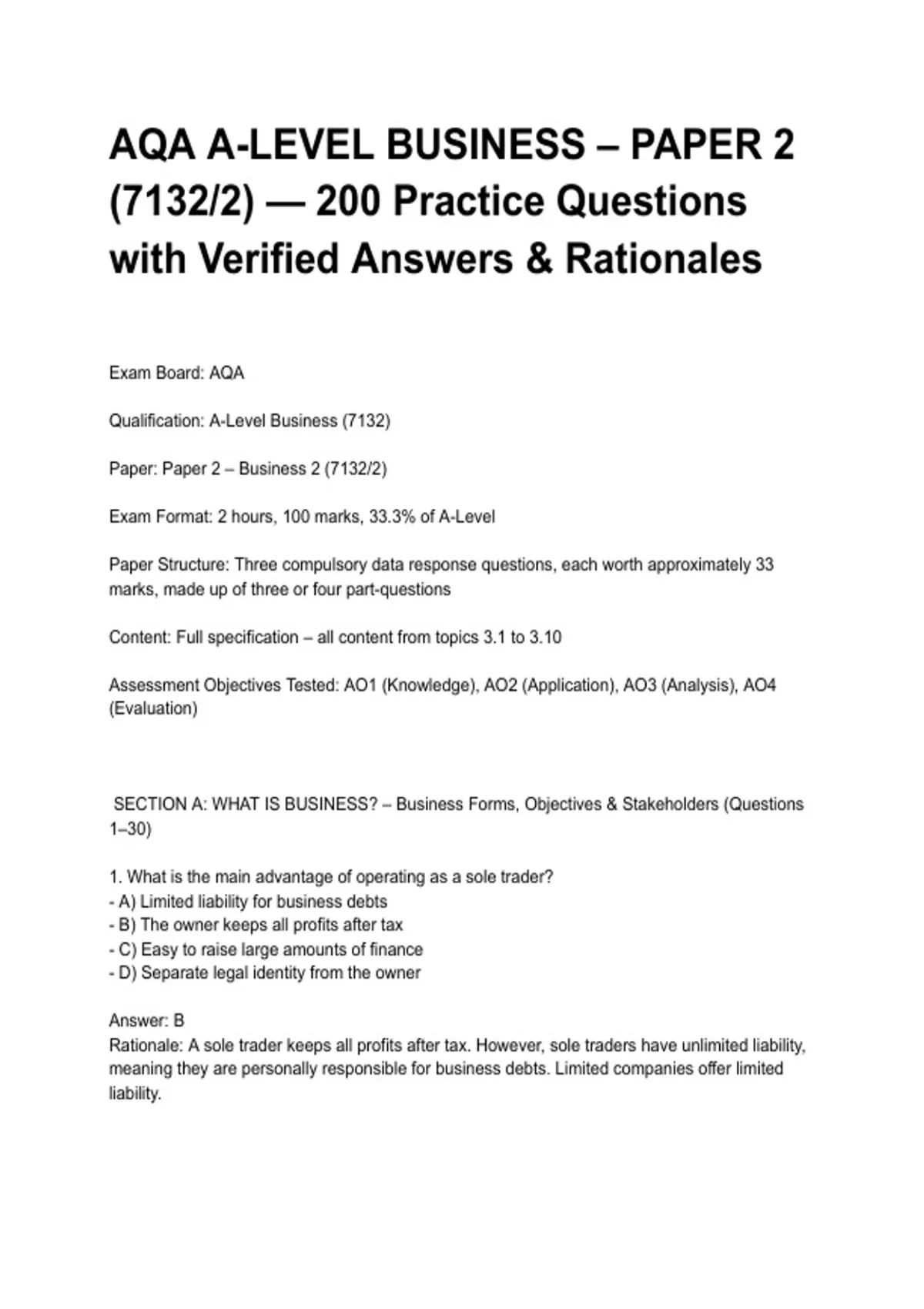 AQA A-LEVEL BUSINESS – PAPER 2 (7132/2) — 200 Practice Questions with Verified Answers & Rationales

Exam Board: AQA

Qualification: A-Level Business (7132)

Paper: Paper 2 – Business 2 (7132/2)

Exam Format: 2 hours, 100 marks, 33.3% of A-Level

Paper Structure: Three compulsory data response questions, each worth approximately 33 marks, made up of three or four part-questions

Content: Full specification – all content from topics 3.1 to 3.10

Assessment Objectives Tested: AO1 (Knowledge), AO2 (Application), AO3 (Analysis), AO4 (Evaluation)

SECTION A: WHAT IS BUSINESS? – Business Forms, Objectives & Stakeholders (Questions 1–30)

1. What is the main advantage of operating as a sole trader?
- A) Limited liability for business debts
- B) The owner keeps all profits after tax
- C) Easy to raise large amounts of finance
- D) Separate legal identity from the owner

Answer: B
Rationale: A sole trader keeps all profits after tax. However, sole traders have unlimited liability, meaning they are personally responsible for business debts. Limited companies offer limited liability.